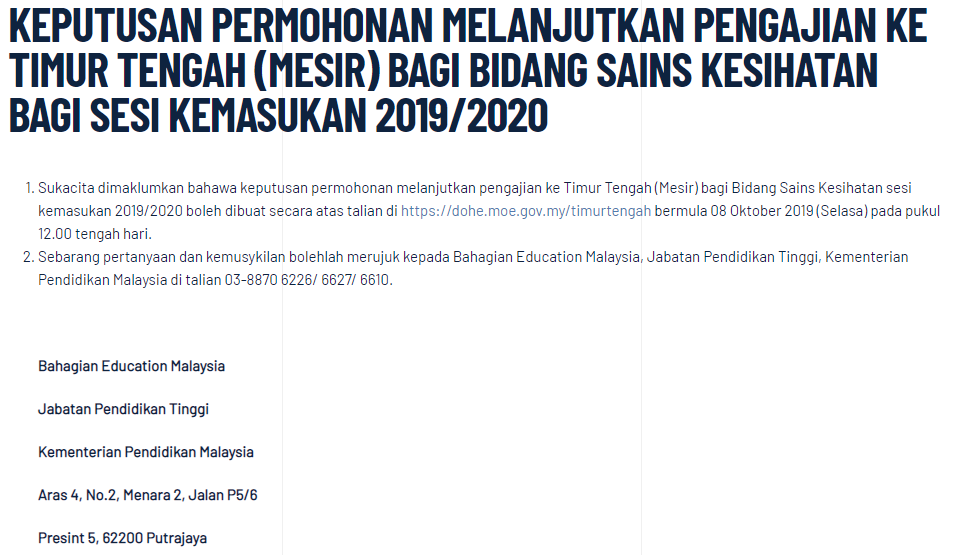 KEPUTUSAN PERMOHONAN MELANJUTKAN PENGAJIAN KE TIMUR TENGAH (MESIR) BAGI BIDANG SAINS KESIHATAN BAGI SESI KEMASUKAN 2019/2020

1. Sukacita dimaklumkan bahawa keputusan permohonan melanjutkan pengajian ke Timur Tengah (Mesir) bagi Bidang Sains Kesihatan sesi kemasukan 2019/2020 boleh dibuat secara atas talian di https://dohe.moe.gov.my/timurtengah bermula 08 Oktober 2019 (Selasa) pada pukul 12.00 tengah hari.
2. Sebarang pertanyaan dan kemusykilan bolehlah merujuk kepada Bahagian Education Malaysia, Jabatan Pendidikan Tinggi, Kementerian Pendidikan Malaysia di talian 03-8870 6226/ 6627/ 6610.

Bahagian Education Malaysia

Jabatan Pendidikan Tinggi

Kementerian Pendidikan Malaysia

Aras 4, No.2, Menara 2, Jalan P5/6

Presint 5, 62200 Putrajaya